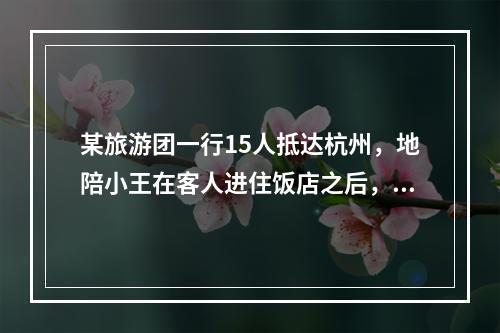 某旅游团一行15人抵达杭州，地陪小王在客人进住饭店之后，...